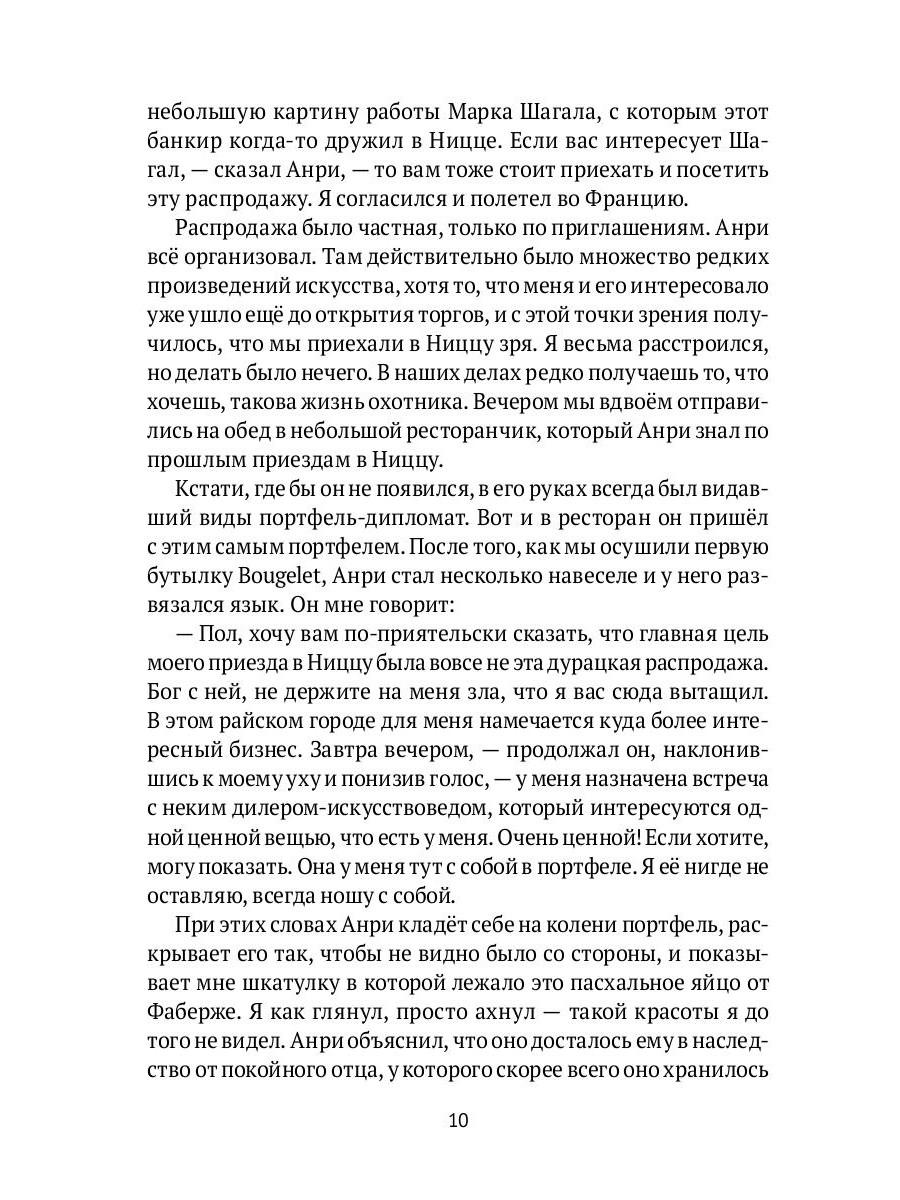 небольшую картину работы Марка Шагала, с которым этот банкир когда-то дружил в Ницце. Если вас интересует Шагал, — сказал Анри, — то вам тоже стоит приехать и посетить эту распродажу. Я согласился и полетел во Францию.

Распродажа было частная, только по приглашениям. Анри всё организовал. Там действительно было множество редких произведений искусства, хотя то, что меня и его интересовало уже ушло ещё до открытия торгов, и с этой точки зрения получилось, что мы приехали в Ниццу зря. Я весьма расстроился, но делать было нечего. В наших делах редко получаешь то, что хочешь, такова жизнь охотника. Вечером мы вдвоём отправились на обед в небольшой ресторанчик, который Анри знал по прошлым приездам в Ниццу.

Кстати, где бы он не появился, в его руках всегда был видавший виды портфель-дипломат. Вот и в ресторан он пришёл с этим самым портфелем. После того, как мы осушили первую бутылку Bougelet, Анри стал несколько навеселе и у него развязался язык. Он мне говорит:

— Пол, хочу вам по-приятельски сказать, что главная цель моего приезда в Ниццу была вовсе не эта дурацкая распродажа. Бог с ней, не держите на меня зла, что я вас сюда вытащил. В этом райском городе для меня намечается куда более интересный бизнес. Завтра вечером, — продолжал он, наклонившись к моему уху и понизив голос, — у меня назначена встреча с неким дилером-искусствоведом, который интересуются одной ценной вещью, что есть у меня. Очень ценной! Если хотите, могу показать. Она у меня тут с собой в портфеле. Я её нигде не оставляю, всегда ношу с собой.

При этих словах Анри кладёт себе на колени портфель, раскрывает его так, чтобы не видно было со стороны, и показывает мне шкатулку в которой лежало это пасхальное яйцо от Фаберже. Я как глянул, просто ахнул — такой красоты я до того не видел. Анри объяснил, что оно досталось ему в наследство от покойного отца, у которого скорее всего оно хранилось

10